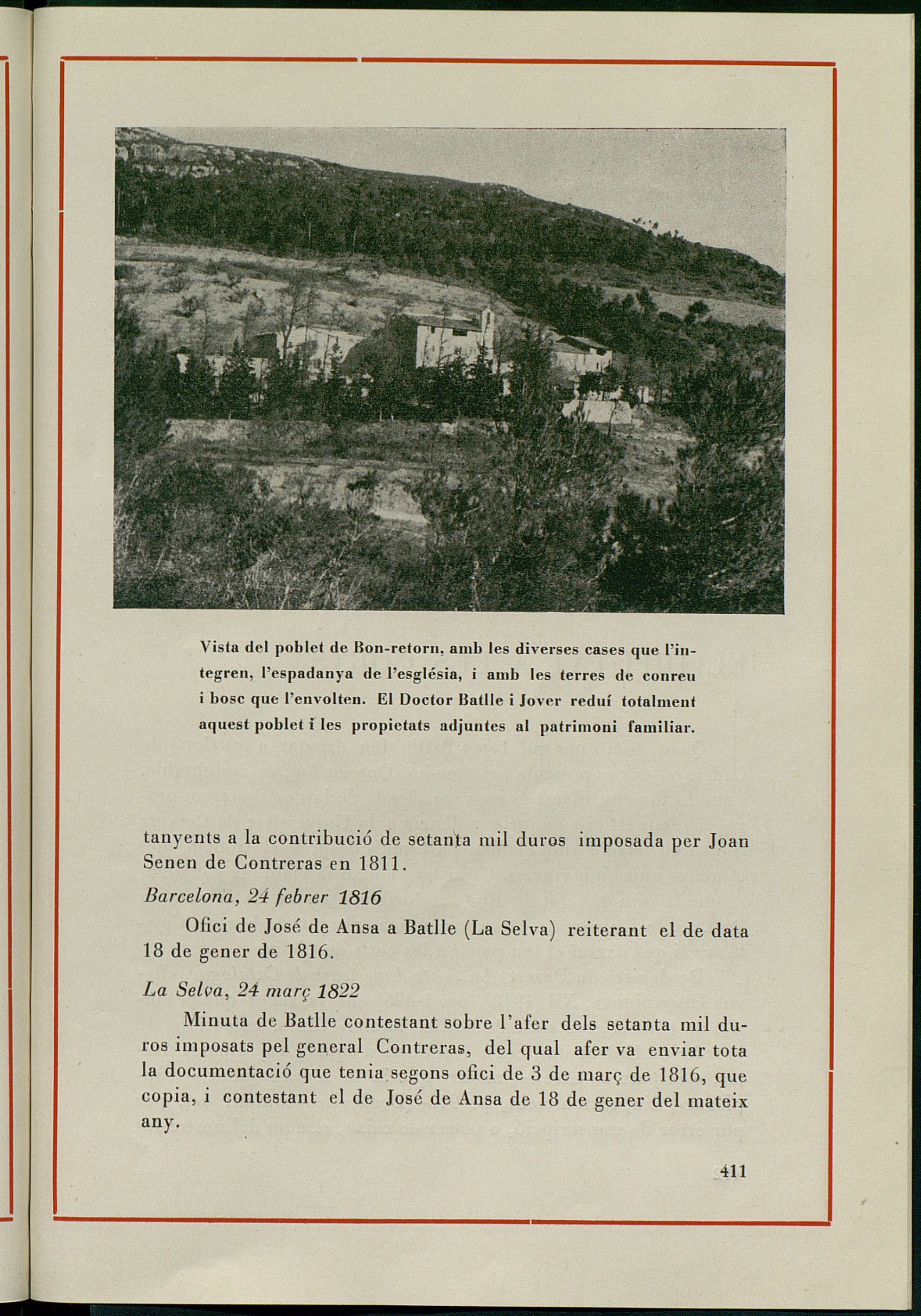 Vista del poblet de Bon-retorn, amb les diverses cases que l'integren, l'espadanya de l'església, i amb les terres de conreu i bosc que l'envolten. El Doctor Batlle i Jover reduí totalment aquest poblet i les propietats adjuntes al patrimoni familiar.

tanyents a la contribució de setanta mil duros imposada per Joan Senen de Contreras en 1811.

Barcelona, 24 febrer 1816

Ofici de José de Ansa a Batlle (La Selva) reiterant el de data 18 de gener de 1816.

La Selva, 24 març 1822

Minuta de Batlle contestant sobre l'afer dels setanta mil duros imposats pel general Contreras, del qual afer va enviar tota la documentació que tenia segons ofici de 3 de març de 1816, que copia, i contestant el de José de Ansa de 18 de gener del mateix any.

411